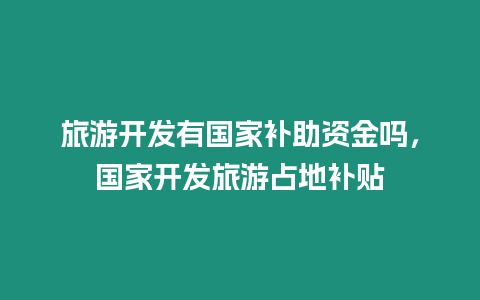 旅游开发有国家补助资金吗，国家开发旅游占地补贴